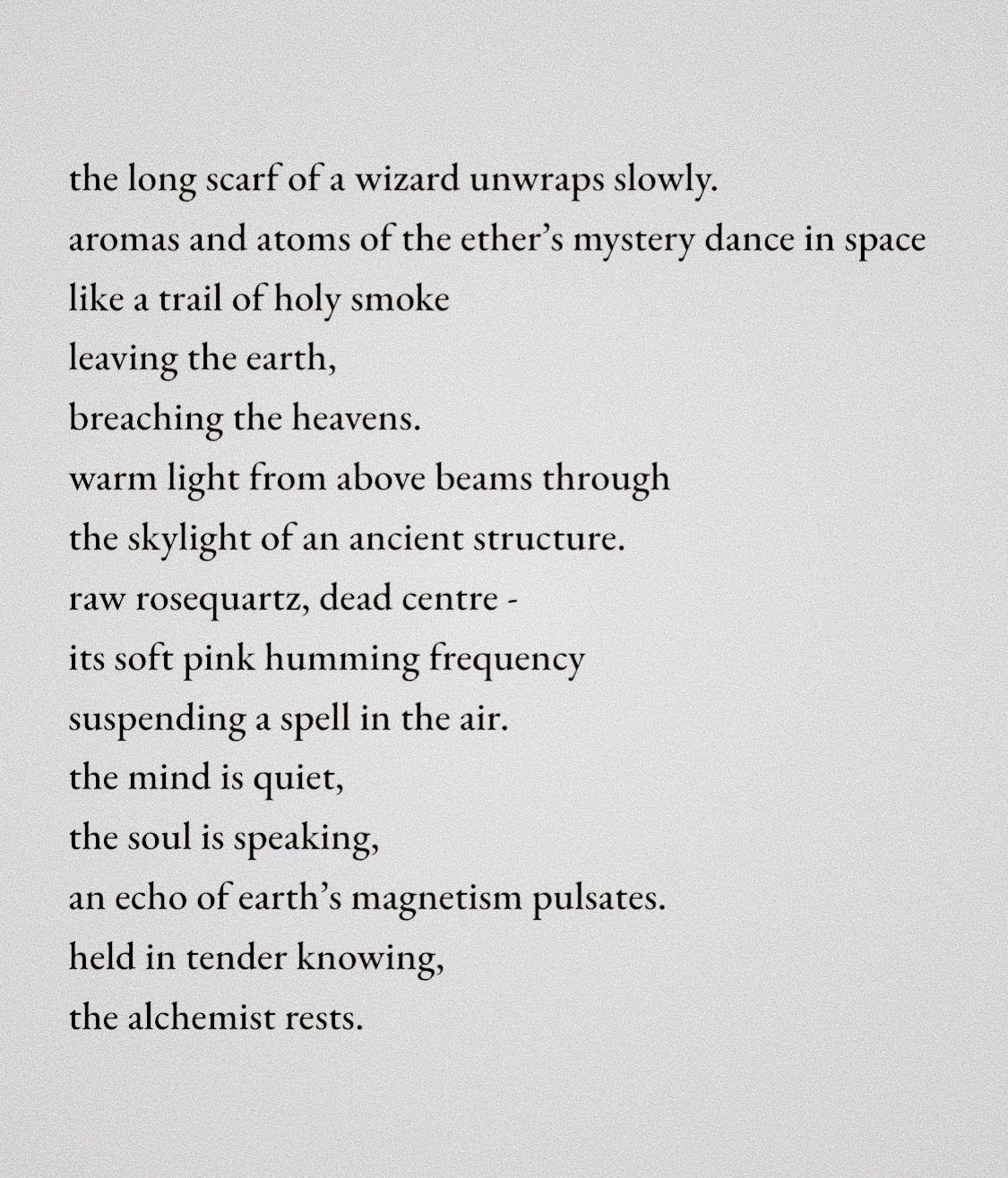 the long scarf of a wizard unwraps slowly.
aromas and atoms of the ether's mystery dance in space
like a trail of holy smoke
leaving the earth,
breaching the heavens.
warm light from above beams through
the skylight of an ancient structure.
raw rosequartz, dead centre -
its soft pink humming frequency
suspending a spell in the air.
the mind is quiet,
the soul is speaking,
an echo of earth's magnetism pulsates.
held in tender knowing,
the alchemist rests.